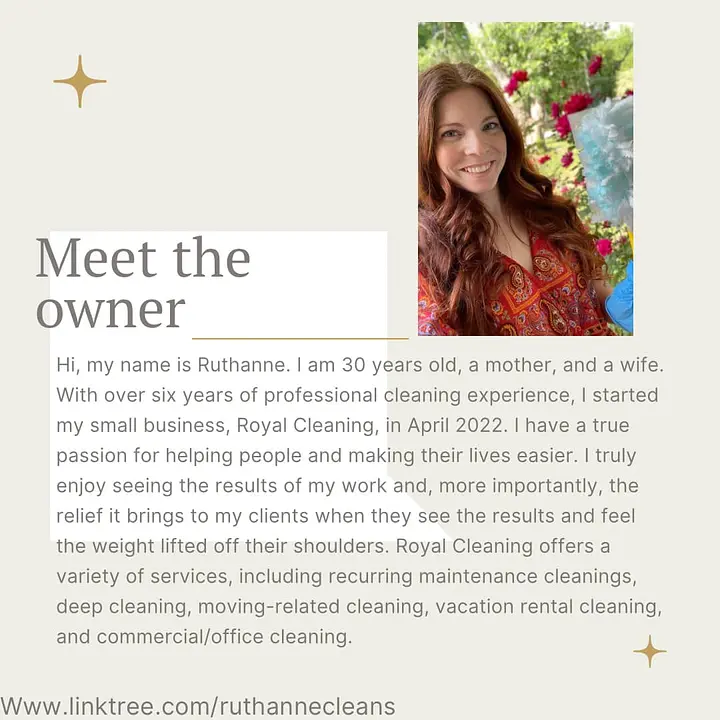 Meet the owner

Hi, my name is Ruthanne. I am 30 years old, a mother, and a wife. With over six years of professional cleaning experience, I started my small business, Royal Cleaning, in April 2022. I have a true passion for helping people and making their lives easier. I truly enjoy seeing the results of my work and, more importantly, the relief it brings to my clients when they see the results and feel the weight lifted off their shoulders. Royal Cleaning offers a variety of services, including recurring maintenance cleanings, deep cleaning, moving-related cleaning, vacation rental cleaning, and commercial/office cleaning.

Www.linktree.com/ruthannecleans